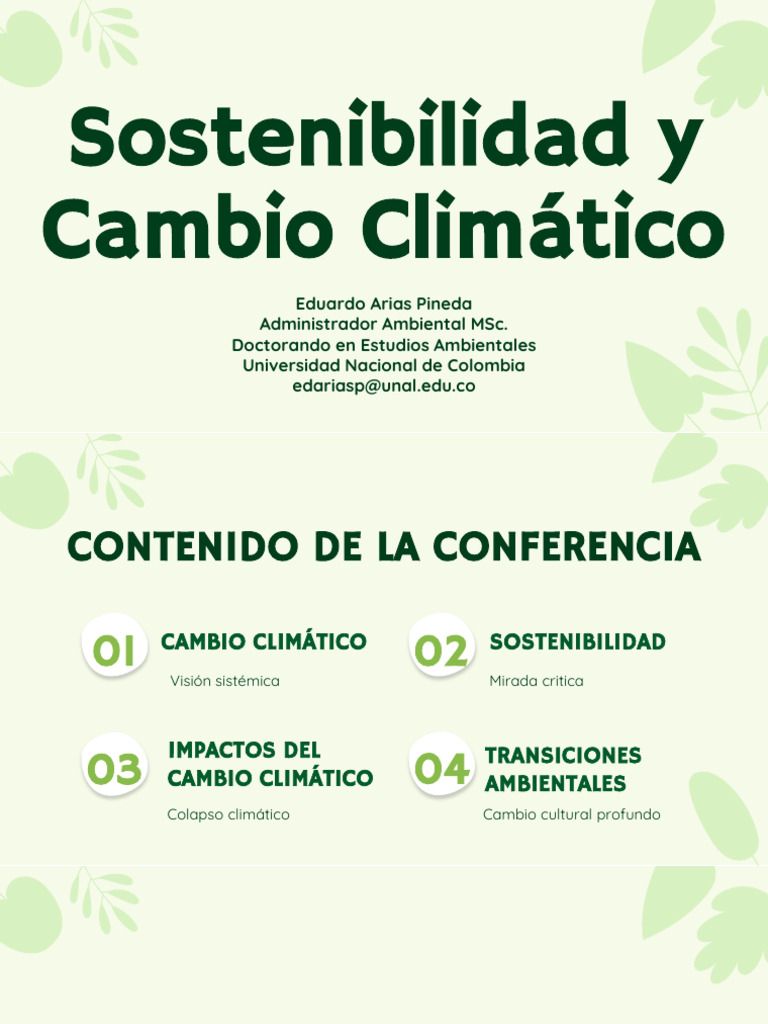 Sostenibilidad y Cambio Climático

Eduardo Arias Pineda
Administrador Ambiental MSc.
Doctorando en Estudios Ambientales
Universidad Nacional de Colombia
edariasp@unal.edu.co

CONTENIDO DE LA CONFERENCIA

01 CAMBIO CLIMÁTICO
Visión sistémica

02 SOSTENIBILIDAD
Mirada critica

03 IMPACTOS DEL CAMBIO CLIMÁTICO
Colapso climático

04 TRANSICIONES AMBIENTALES
Cambio cultural profundo